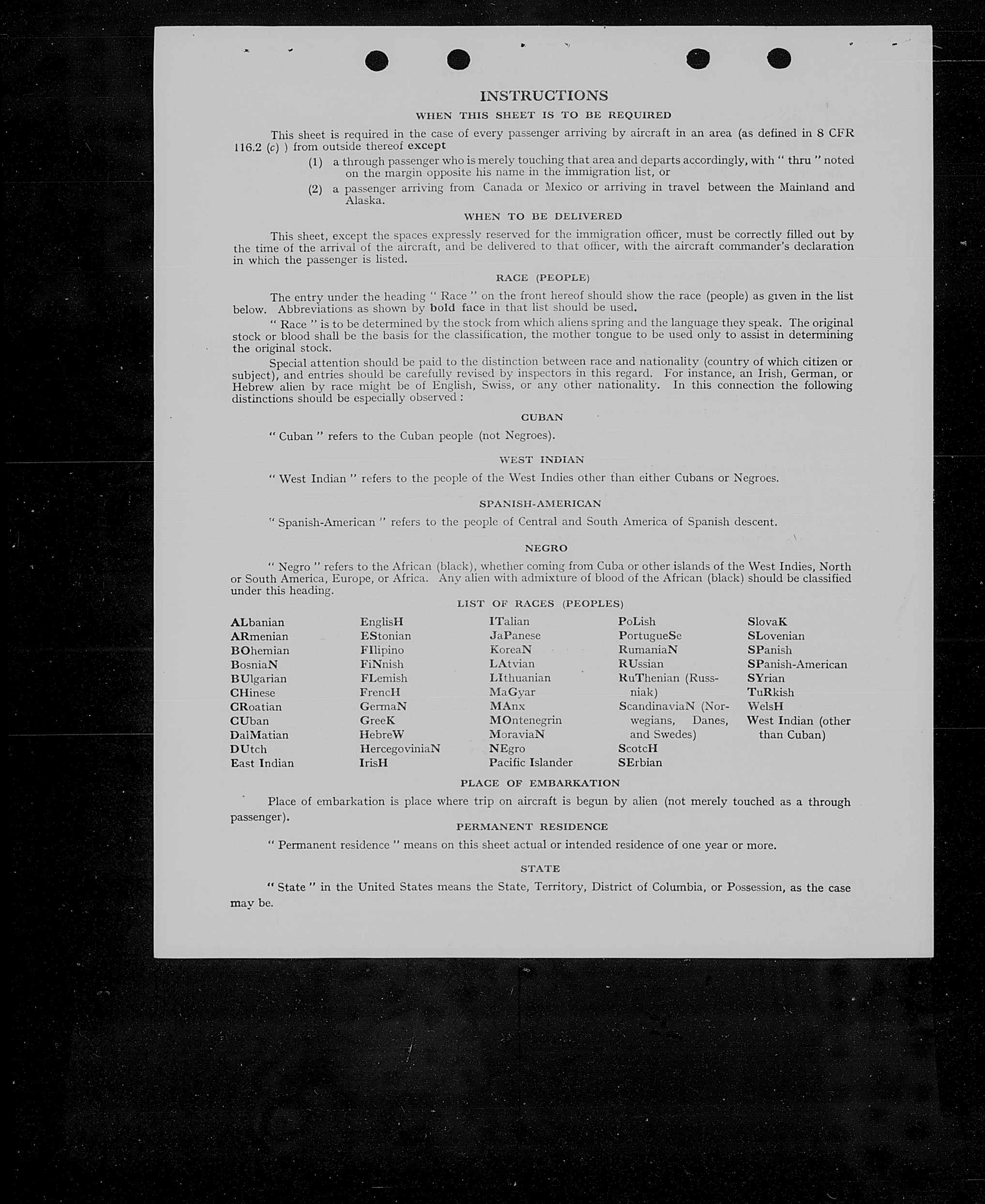 INSTRUCTIONS

WHEN THIS SHEET IS TO BE REQUIRED

This sheet is required in the case of every passenger arriving by aircraft in an area (as defined in 8 CFR 116.2 (c) ) from outside thereof except

(1) a through passenger who is merely touching that area and departs accordingly, with " thru " noted on the margin opposite his name in the immigration list, or

(2) a passenger arriving from Canada or Mexico or arriving in travel between the Mainland and Alaska.

WHEN TO BE DELIVERED

This sheet, except the spaces expressly reserved for the immigration officer, must be correctly filled out by the time of the arrival of the aircraft, and be delivered to that officer, with the aircraft commander's declaration in which the passenger is listed.

RACE (PEOPLE)

The entry under the heading " Race " on the front hereof should show the race (people) as given in the list below. Abbreviations as shown by bold face in that list should be used.

" Race " is to be determined by the stock from which aliens spring and the language they speak. The original stock or blood shall be the basis for the classification, the mother tongue to be used only to assist in determining the original stock.

Special attention should be paid to the distinction between race and nationality (country of which citizen or subject), and entries should be carefully revised by inspectors in this regard. For instance, an Irish, German, or Hebrew alien by race might be of English, Swiss, or any other nationality. In this connection the following distinctions should be especially observed :

CUBAN

" Cuban " refers to the Cuban people (not Negroes).

WEST INDIAN

" West Indian " refers to the people of the West Indies other than either Cubans or Negroes.

SPANISH-AMERICAN

" Spanish-American " refers to the people of Central and South America of Spanish descent.

NEGRO

" Negro " refers to the African (black), whether coming from Cuba or other islands of the West Indies, North or South America, Europe, or Africa. Any alien with admixture of blood of the African (black) should be classified under this heading.

LIST OF RACES (PEOPLES)

ALbanian
ARmenian
BOhemian
BosniaN
BUlgarian
CHinese
CRoatian
CUban
DalMatian
DUtch
East Indian

EnglisH
EStonian
FIlipino
FiNnish
FLemish
FrencH
GermaN
GreeK
HebreW
HercegoviniaN
IrisH

ITalian
JaPanese
KoreaN
LAtvian
LIthuanian
MaGyar
MAnx
MOntenegrin
MoraviaN
NEgro
Pacific Islander

PoLish
PortugueSe
RumaniaN
RUssian
RuThenian (Russniak)
ScandinaviaN (Norwegians, Danes, and Swedes)
ScotcH
SErbian

SlovaK
SLovenian
SPanish
SPanish-American
SYrian
TuRkish
WelsH
West Indian (other than Cuban)

PLACE OF EMBARKATION

Place of embarkation is place where trip on aircraft is begun by alien (not merely touched as a through passenger).

PERMANENT RESIDENCE

" Permanent residence " means on this sheet actual or intended residence of one year or more.

STATE

" State " in the United States means the State, Territory, District of Columbia, or Possession, as the case may be.